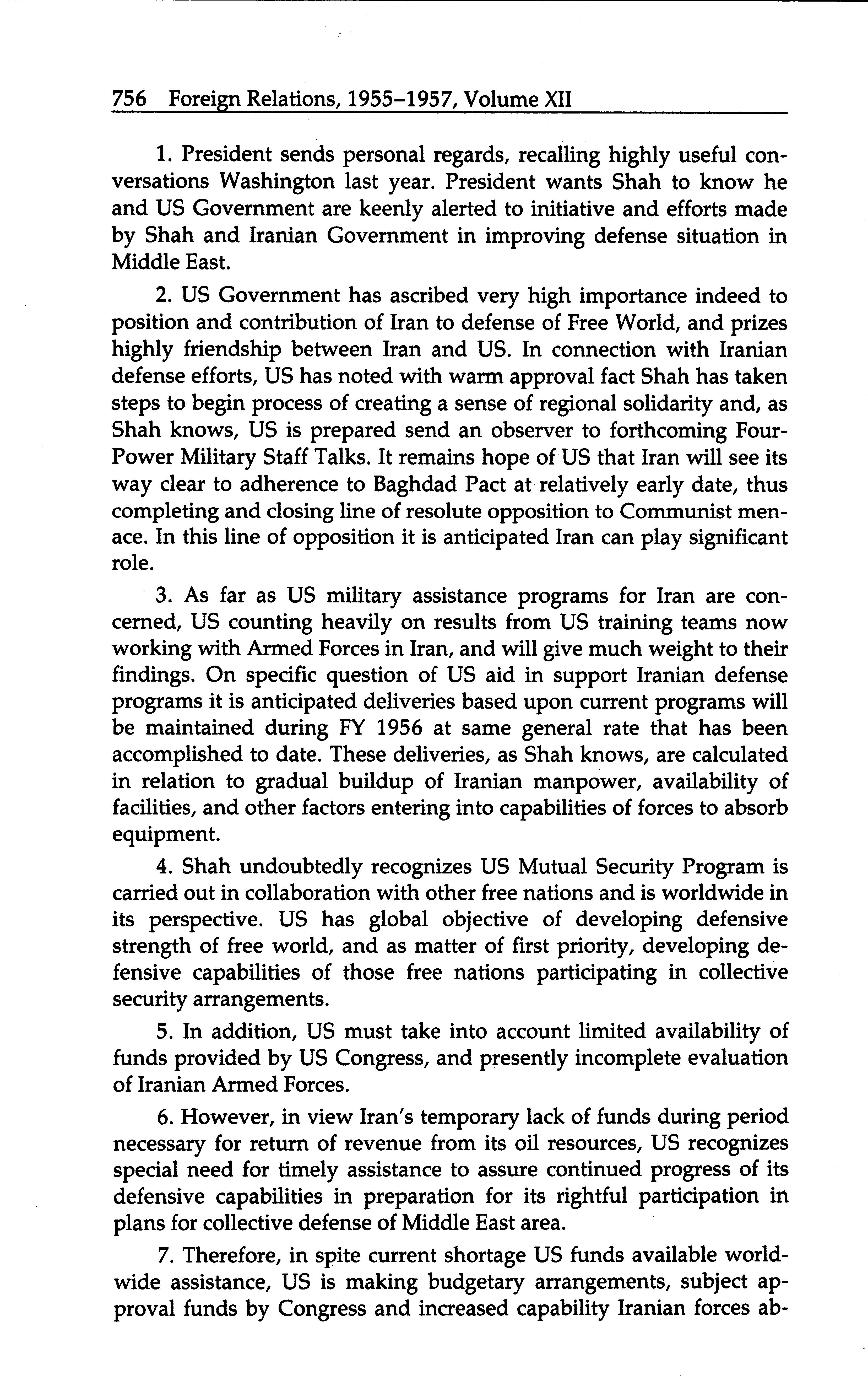 756 Foreign Relations, 1955–1957, Volume XII

1. President sends personal regards, recalling highly useful conversations Washington last year. President wants Shah to know he and US Government are keenly alerted to initiative and efforts made by Shah and Iranian Government in improving defense situation in Middle East.

2. US Government has ascribed very high importance indeed to position and contribution of Iran to defense of Free World, and prizes highly friendship between Iran and US. In connection with Iranian defense efforts, US has noted with warm approval fact Shah has taken steps to begin process of creating a sense of regional solidarity and, as Shah knows, US is prepared send an observer to forthcoming Four-Power Military Staff Talks. It remains hope of US that Iran will see its way clear to adherence to Baghdad Pact at relatively early date, thus completing and closing line of resolute opposition to Communist menace. In this line of opposition it is anticipated Iran can play significant role.

3. As far as US military assistance programs for Iran are concerned, US counting heavily on results from US training teams now working with Armed Forces in Iran, and will give much weight to their findings. On specific question of US aid in support Iranian defense programs it is anticipated deliveries based upon current programs will be maintained during FY 1956 at same general rate that has been accomplished to date. These deliveries, as Shah knows, are calculated in relation to gradual buildup of Iranian manpower, availability of facilities, and other factors entering into capabilities of forces to absorb equipment.

4. Shah undoubtedly recognizes US Mutual Security Program is carried out in collaboration with other free nations and is worldwide in its perspective. US has global objective of developing defensive strength of free world, and as matter of first priority, developing defensive capabilities of those free nations participating in collective security arrangements.

5. In addition, US must take into account limited availability of funds provided by US Congress, and presently incomplete evaluation of Iranian Armed Forces.

6. However, in view Iran's temporary lack of funds during period necessary for return of revenue from its oil resources, US recognizes special need for timely assistance to assure continued progress of its defensive capabilities in preparation for its rightful participation in plans for collective defense of Middle East area.

7. Therefore, in spite current shortage US funds available worldwide assistance, US is making budgetary arrangements, subject approval funds by Congress and increased capability Iranian forces ab-